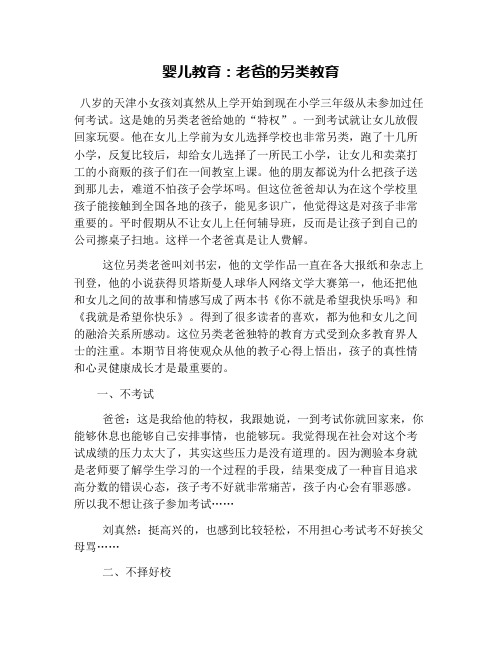 婴儿教育：老爸的另类教育

八岁的天津小女孩刘真然从上学开始到现在小学三年级从未参加过任何考试。这是她的另类老爸给她的“特权”。一到考试就让女儿放假回家玩耍。他在女儿上学前为女儿选择学校也非常另类，跑了十几所小学，反复比较后，却给女儿选择了一所民工小学，让女儿和卖菜打工的小商贩的孩子们在一间教室上课。他的朋友都说为什么把孩子送到那儿去，难道不怕孩子会学坏吗。但这位爸爸却认为在这个学校里孩子能接触到全国各地的孩子，能见多识广，他觉得这是对孩子非常重要的。平时假期从不让女儿上任何辅导班，反而是让孩子到自己的公司擦桌子扫地。这样一个老爸真是让人费解。

这位另类老爸叫刘书宏，他的文学作品一直在各大报纸和杂志上刊登，他的小说获得贝塔斯曼人球华人网络文学大赛第一，他还把他和女儿之间的故事和情感写成了两本书《你不就是希望我快乐吗》和《我就是希望你快乐》。得到了很多读者的喜欢，都为他和女儿之间的融洽关系所感动。这位另类老爸独特的教育方式受到众多教育界人士的注重。本期节目将使观众从他的教子心得上悟出，孩子的真性情和心灵健康成长才是最重要的。

一、不考试

爸爸：这是我给他的特权，我跟她说，一到考试你就回家来，你能够休息也能够自己安排事情，也能够玩。我觉得现在社会对这个考试成绩的压力太大了，其实这些压力是没有道理的。因为测验本身就是老师要了解学生学习的一个过程的手段，结果变成了一种盲目追求高分数的错误心态，孩子考不好就非常痛苦，孩子内心会有罪恶感。所以我不想让孩子参加考试……

刘真然：挺高兴的，也感到比较轻松，不用担心考试考不好挨父母骂……

二、不择好校